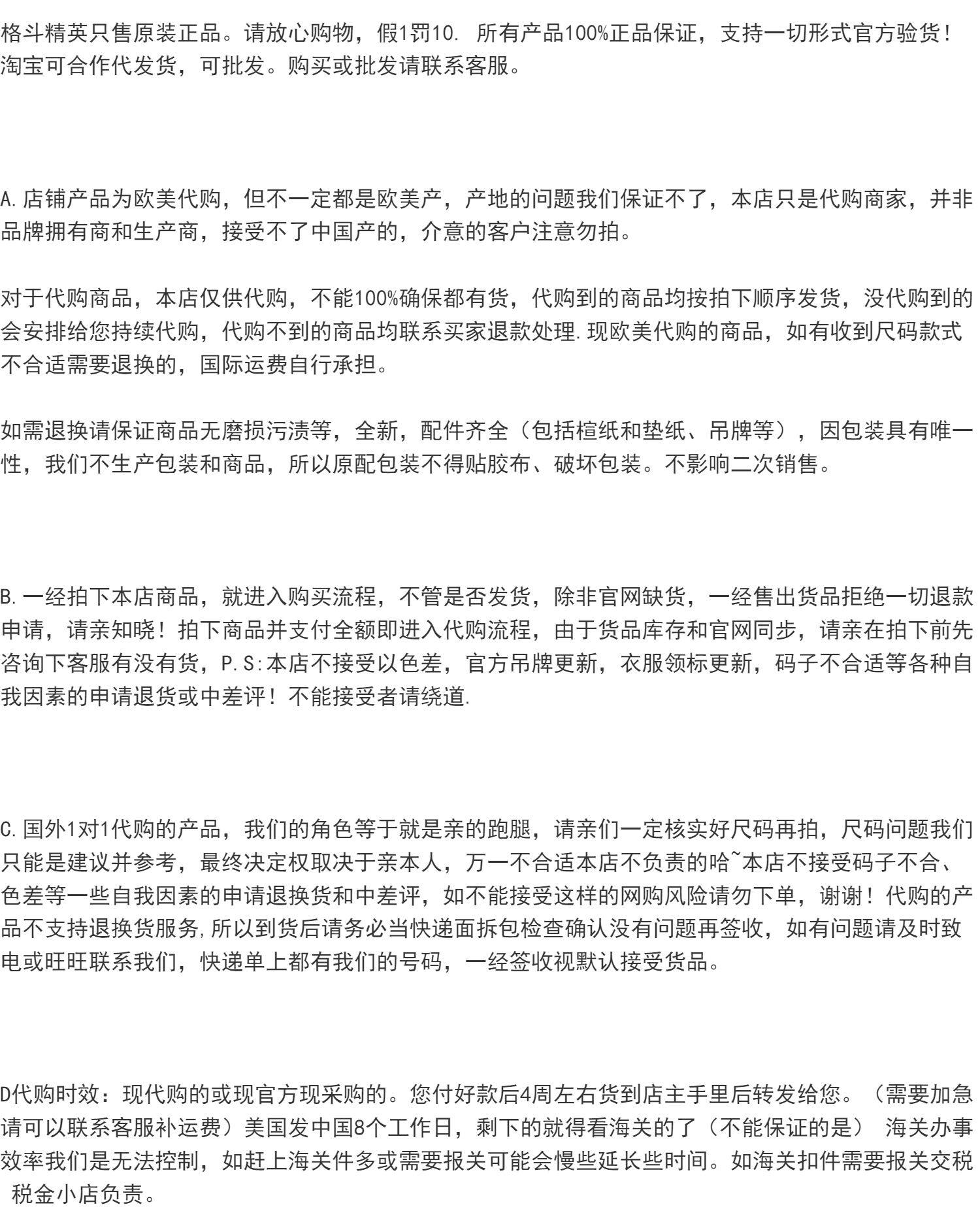 格斗精英只售原装正品。请放心购物，假1罚10. 所有产品100%正品保证，支持一切形式官方验货！淘宝可合作代发货，可批发。购买或批发请联系客服。

A.店铺产品为欧美代购，但不一定都是欧美产，产地的问题我们保证不了，本店只是代购商家，并非品牌拥有商和生产商，接受不了中国产的，介意的客户注意勿拍。

对于代购商品，本店仅供代购，不能100%确保都有货，代购到的商品均按拍下顺序发货，没代购到的会安排给您持续代购，代购不到的商品均联系买家退款处理.现欧美代购的商品，如有收到尺码款式不合适需要退换的，国际运费自行承担。

如需退换请保证商品无磨损污渍等，全新，配件齐全（包括楦纸和垫纸、吊牌等），因包装具有唯一性，我们不生产包装和商品，所以原配包装不得贴胶布、破坏包装。不影响二次销售。

B.一经拍下本店商品，就进入购买流程，不管是否发货，除非官网缺货，一经售出货品拒绝一切退款申请，请亲知晓！拍下商品并支付全额即进入代购流程，由于货品库存和官网同步，请亲在拍下前先咨询下客服有没有货，P.S:本店不接受以色差，官方吊牌更新，衣服领标更新，码子不合适等各种自我因素的申请退货或中差评！不能接受者请绕道.

C.国外1对1代购的产品，我们的角色等于就是亲的跑腿，请亲们一定核实好尺码再拍，尺码问题我们只能是建议并参考，最终决定权取决于亲本人，万一不合适本店不负责的哈~本店不接受码子不合、色差等一些自我因素的申请退换货和中差评，如不能接受这样的网购风险请勿下单，谢谢！代购的产品不支持退换货服务,所以到货后请务必当快递面拆包检查确认没有问题再签收，如有问题请及时致电或旺旺联系我们，快递单上都有我们的号码，一经签收视默认接受货品。

D代购时效：现代购的或现官方现采购的。您付好款后4周左右货到店主手里后转发给您。（需要加急请可以联系客服补运费）美国发中国8个工作日，剩下的就得看海关的了（不能保证的是） 海关办事效率我们是无法控制，如赶上海关件多或需要报关可能会慢些延长些时间。如海关扣件需要报关交税 税金小店负责。